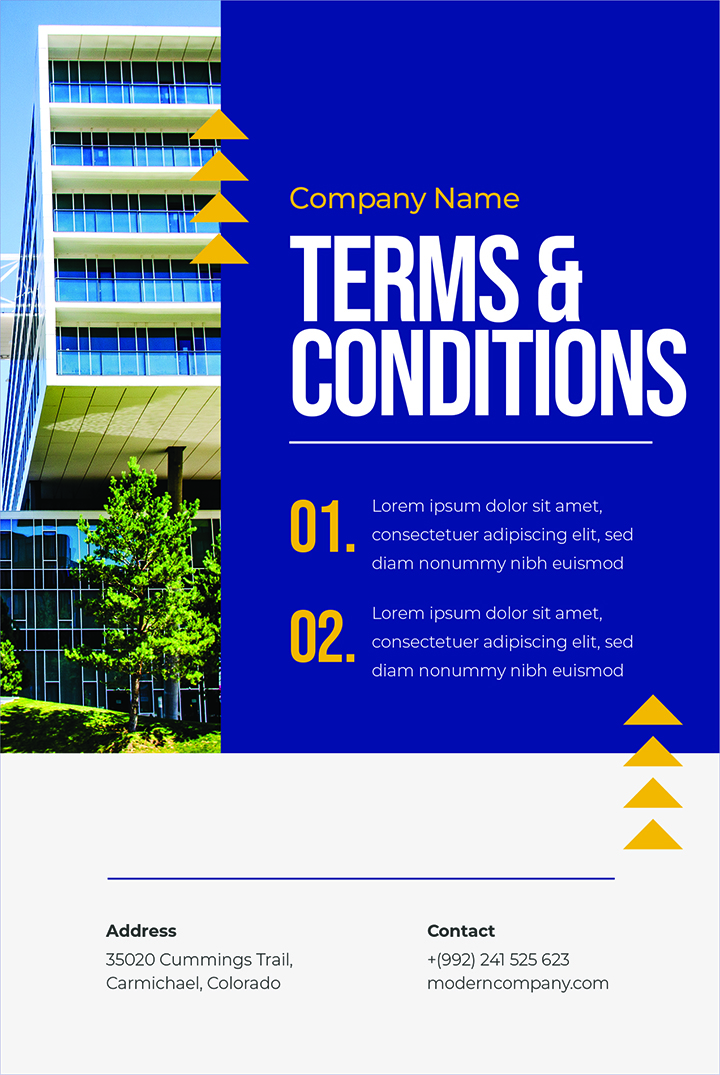 Company Name

TERMS & CONDITIONS

01. Lorem ipsum dolor sit amet, consectetuer adipiscing elit, sed diam nonummy nibh euismod

02. Lorem ipsum dolor sit amet, consectetuer adipiscing elit, sed diam nonummy nibh euismod

Address
35020 Cummings Trail, Carmichael, Colorado

Contact
+(992) 241 525 623
moderncompany.com